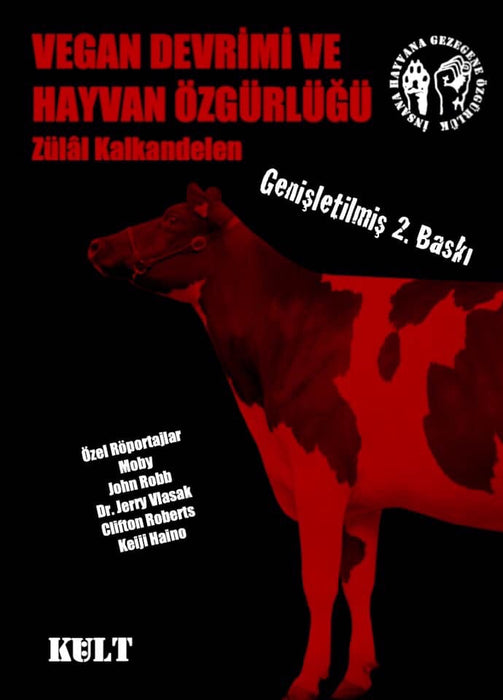 VEGAN DEVRİMİ VE HAYVAN ÖZGÜRLÜĞÜ
Zülâl Kalkandelen

İNSANA HAYVANA GEZEGENE ÖZGÜRLÜK

Genişletilmiş 2. Baskı

Özel Röportajlar
Moby
John Robb
Dr. Jerry Vlasak
Clifton Roberts
Keiji Haino

KULT